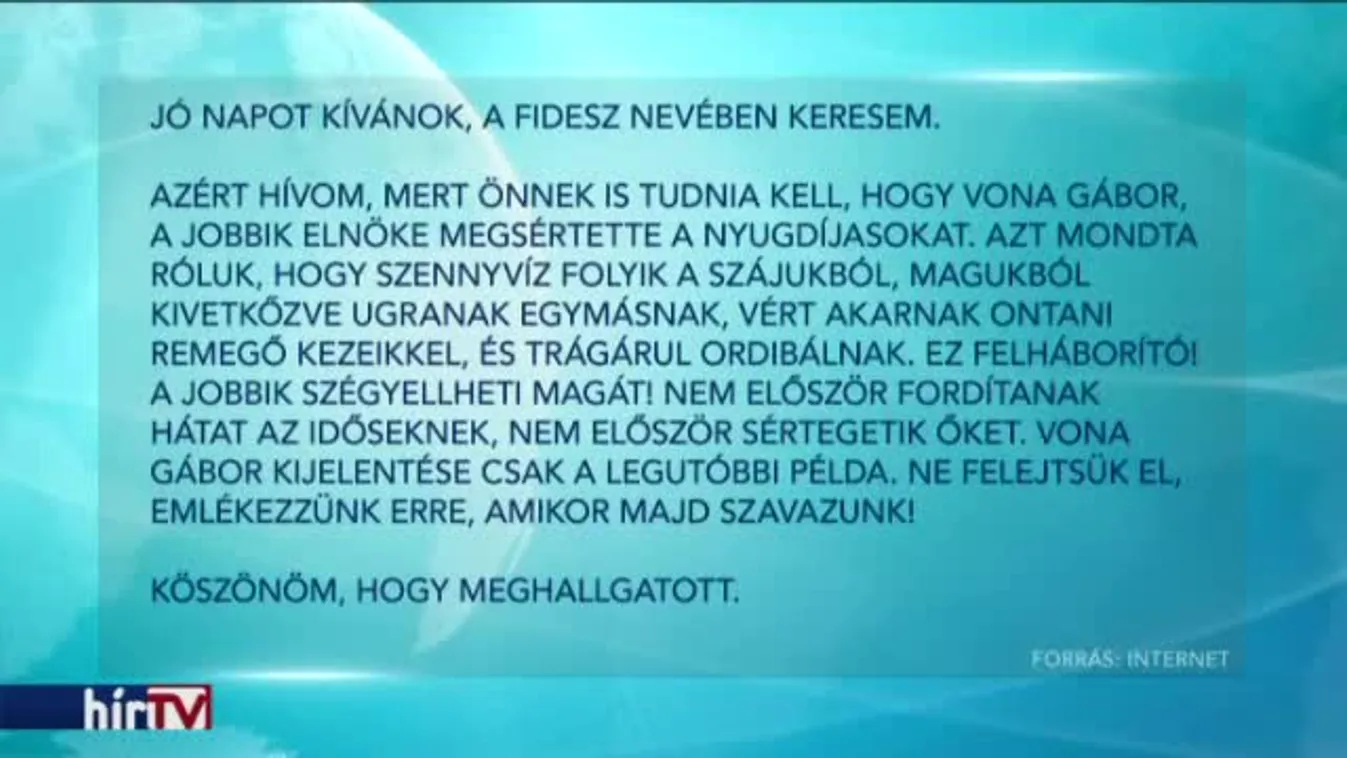 JÓ NAPOT KÍVÁNOK, A FIDESZ NEVÉBEN KERESEM.

AZÉRT HÍVOM, MERT ÖNNEK IS TUDNIA KELL, HOGY VONA GÁBOR, A JOBBIK ELNÖKE MEGSÉRTETTE A NYUGDÍJASOKAT. AZT MONDTA RÓLUK, HOGY SZENNYVÍZ FOLYIK A SZÁJUKBÓL, MAGUKBÓL KIVETKŐZVE UGRANAK EGYMÁSNAK, VÉRT AKARNAK ONTANI REMEGŐ KEZEIKKEL, ÉS TRÁGÁRUL ORDIBÁLNAK. EZ FELHÁBORÍTÓ! A JOBBIK SZÉGYELLHETI MAGÁT! NEM ELŐSZÖR FORDÍTANAK HÁTAT AZ IDŐSEKNEK, NEM ELŐSZÖR SÉRTEGETIK ŐKET. VONA GÁBOR KIJELENTÉSE CSAK A LEGUTÓBBI PÉLDA. NE FELEJTSÜK EL, EMLÉKEZZÜNK ERRE, AMIKOR MAJD SZAVAZUNK!

KÖSZÖNÖM, HOGY MEGHALLGATOTT.

FORRÁS: INTERNET

hírTV